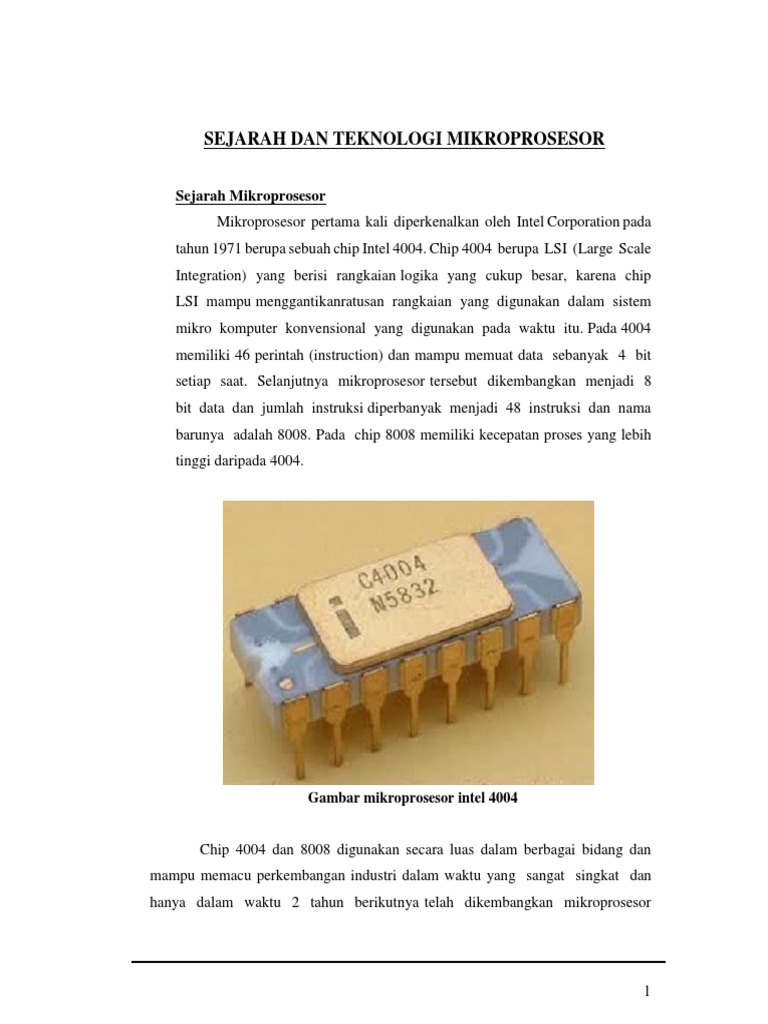 SEJARAH DAN TEKNOLOGI MIKROPROSESOR

Sejarah Mikroprosesor

Mikroprosesor pertama kali diperkenalkan oleh Intel Corporation pada tahun 1971 berupa sebuah chip Intel 4004. Chip 4004 berupa LSI (Large Scale Integration) yang berisi rangkaian logika yang cukup besar, karena chip LSI mampu menggantikanratusan rangkaian yang digunakan dalam sistem mikro komputer konvensional yang digunakan pada waktu itu. Pada 4004 memiliki 46 perintah (instruction) dan mampu memuat data sebanyak 4 bit setiap saat. Selanjutnya mikroprosesor tersebut dikembangkan menjadi 8 bit data dan jumlah instruksi diperbanyak menjadi 48 instruksi dan nama barunya adalah 8008. Pada chip 8008 memiliki kecepatan proses yang lebih tinggi daripada 4004.

C4004
N5832

Gambar mikroprosesor intel 4004

Chip 4004 dan 8008 digunakan secara luas dalam berbagai bidang dan mampu memacu perkembangan industri dalam waktu yang sangat singkat dan hanya dalam waktu 2 tahun berikutnya telah dikembangkan mikroprosesor

1